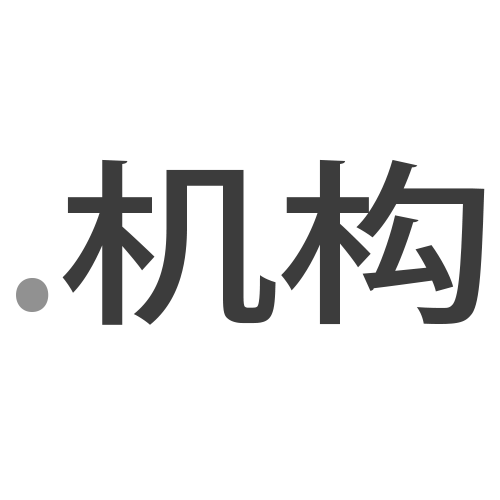 .机构